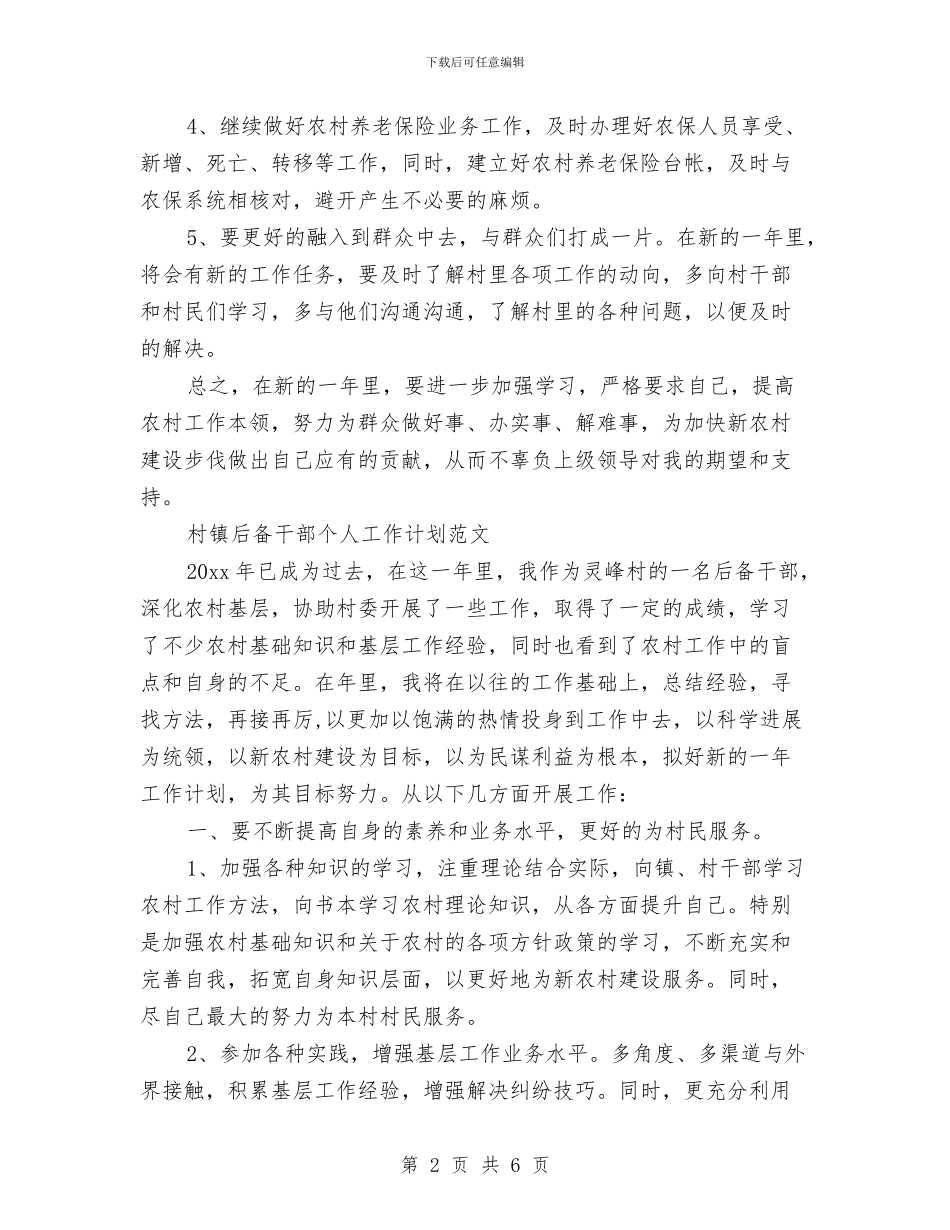 下载后可任意编辑

4、继续做好农村养老保险业务工作，及时办理好农保人员享受、新增、死亡、转移等工作，同时，建立好农村养老保险台帐，及时与农保系统相核对，避开产生不必要的麻烦。

5、要更好的融入到群众中去，与群众们打成一片。在新的一年里，将会有新的工作任务，要及时了解村里各项工作的动向，多向村干部和村民们学习，多与他们沟通沟通，了解村里的各种问题，以便及时的解决。

总之，在新的一年里，要进一步加强学习，严格要求自己，提高农村工作本领，努力为群众做好事、办实事、解难事，为加快新农村建设步伐做出自己应有的贡献，从而不辜负上级领导对我的期望和支持。

村镇后备干部个人工作计划范文

20xx 年已成为过去，在这一年里，我作为灵峰村的一名后备干部，深化农村基层，协助村委开展了一些工作，取得了一定的成绩，学习了不少农村基础知识和基层工作经验，同时也看到了农村工作中的盲点和自身的不足。在年里，我将在以往的工作基础上，总结经验，寻找方法，再接再厉，以更加以饱满的热情投身到工作中去，以科学进展为统领，以新农村建设为目标，以为民谋利益为根本，拟好新的一年工作计划，为其目标努力。从以下几方面开展工作：

一、要不断提高自身的素养和业务水平，更好的为村民服务。

1、加强各种知识的学习，注重理论结合实际，向镇、村干部学习农村工作方法，向书本学习农村理论知识，从各方面提升自己。特别是加强农村基础知识和关于农村的各项方针政策的学习，不断充实和完善自我，拓宽自身知识层面，以更好地为新农村建设服务。同时，尽自己最大的努力为本村村民服务。

2、参加各种实践，增强基层工作业务水平。多角度、多渠道与外界接触，积累基层工作经验，增强解决纠纷技巧。同时，更充分利用

第 2 页 共 6 页